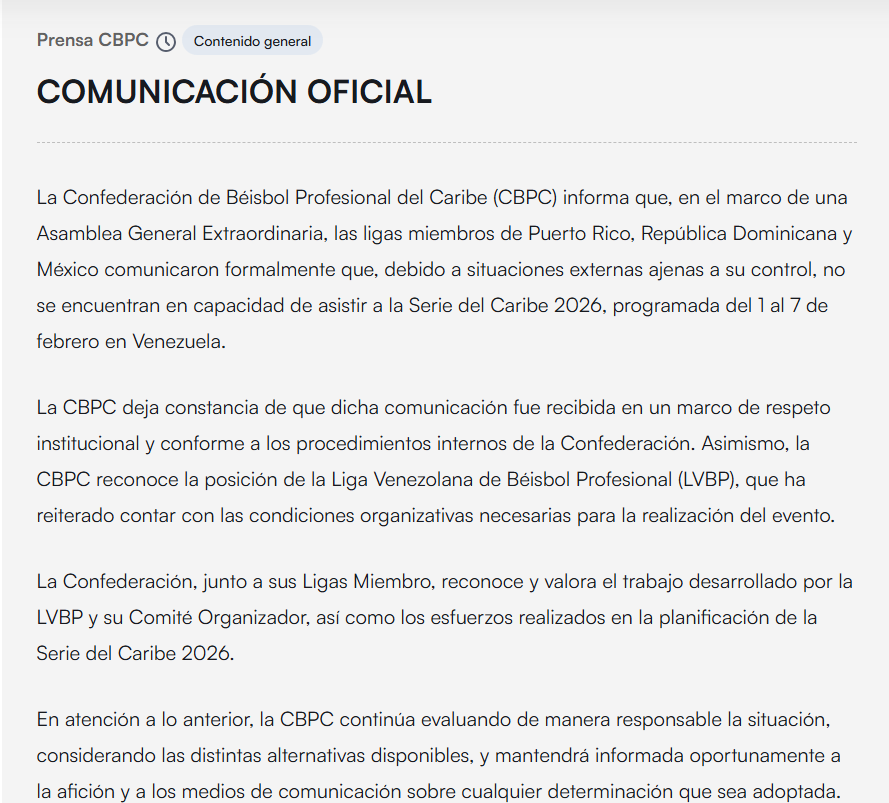 Prensa CBPC Contenido general

COMUNICACIÓN OFICIAL

La Confederación de Béisbol Profesional del Caribe (CBPC) informa que, en el marco de una Asamblea General Extraordinaria, las ligas miembros de Puerto Rico, República Dominicana y México comunicaron formalmente que, debido a situaciones externas ajenas a su control, no se encuentran en capacidad de asistir a la Serie del Caribe 2026, programada del 1 al 7 de febrero en Venezuela.

La CBPC deja constancia de que dicha comunicación fue recibida en un marco de respeto institucional y conforme a los procedimientos internos de la Confederación. Asimismo, la CBPC reconoce la posición de la Liga Venezolana de Béisbol Profesional (LVBP), que ha reiterado contar con las condiciones organizativas necesarias para la realización del evento.

La Confederación, junto a sus Ligas Miembro, reconoce y valora el trabajo desarrollado por la LVBP y su Comité Organizador, así como los esfuerzos realizados en la planificación de la Serie del Caribe 2026.

En atención a lo anterior, la CBPC continúa evaluando de manera responsable la situación, considerando las distintas alternativas disponibles, y mantendrá informada oportunamente a la afición y a los medios de comunicación sobre cualquier determinación que sea adoptada.